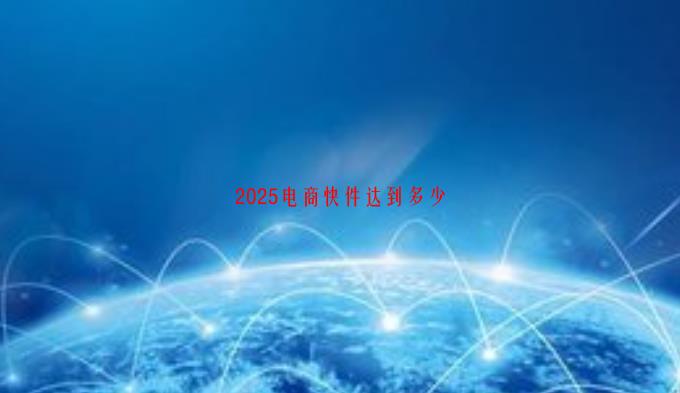 2025电商快件达到多少